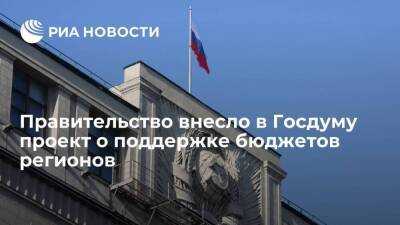 РИА НОВОСТИ

Правительство внесло в Госдуму проект о поддержке бюджетов регионов